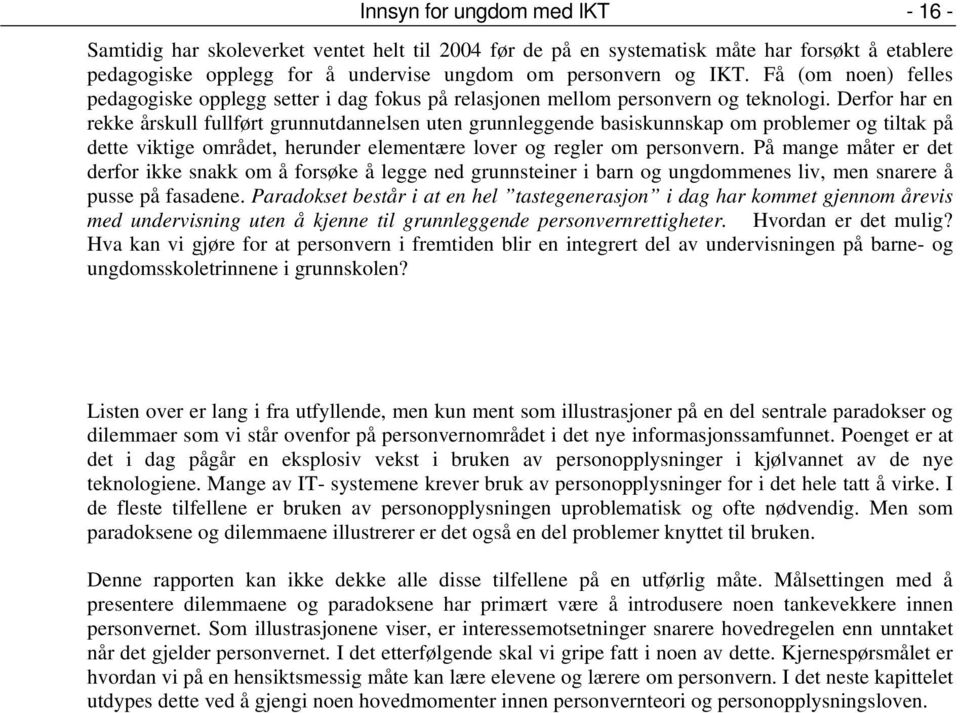 Innsyn for ungdom med IKT - 16 -

Samtidig har skoleverket ventet helt til 2004 før de på en systematisk måte har forsøkt å etablere pedagogiske opplegg for å undervise ungdom om personvern og IKT. Få (om noen) felles pedagogiske opplegg setter i dag fokus på relasjonen mellom personvern og teknologi. Derfor har en rekke årskull fullført grunnutdannelsen uten grunnleggende basiskunnskap om problemer og tiltak på dette viktige området, herunder elementære lover og regler om personvern. På mange måter er det derfor ikke snakk om å forsøke å legge ned grunnsteiner i barn og ungdommenes liv, men snarere å pusse på fasadene. Paradokset består i at en hel ”tastegenerasjon” i dag har kommet gjennom årevis med undervisning uten å kjenne til grunnleggende personvernrettigheter. Hvordan er det mulig? Hva kan vi gjøre for at personvern i fremtiden blir en integrert del av undervisningen på barne- og ungdomsskoletrinnene i grunnskolen?

Listen over er lang i fra utfyllende, men kun ment som illustrasjoner på en del sentrale paradokser og dilemmaer som vi står ovenfor på personvernområdet i det nye informasjonssamfunnet. Poenget er at det i dag pågår en eksplosiv vekst i bruken av personopplysninger i kjølvannet av de nye teknologiene. Mange av IT- systemene krever bruk av personopplysninger for i det hele tatt å virke. I de fleste tilfellene er bruken av personopplysningen uproblematisk og ofte nødvendig. Men som paradoksene og dilemmaene illustrerer er det også en del problemer knyttet til bruken.

Denne rapporten kan ikke dekke alle disse tilfellene på en utførlig måte. Målsettingen med å presentere dilemmaene og paradoksene har primært være å introdusere noen tankevekkere innen personvernet. Som illustrasjonene viser, er interessemotsetninger snarere hovedregelen enn unntaket når det gjelder personvernet. I det etterfølgende skal vi gripe fatt i noen av dette. Kjernespørsmålet er hvordan vi på en hensiktsmessig måte kan lære elevene og lærere om personvern. I det neste kapittelet utdypes dette ved å gjengi noen hovedmomenter innen personvernteori og personopplysningsloven.